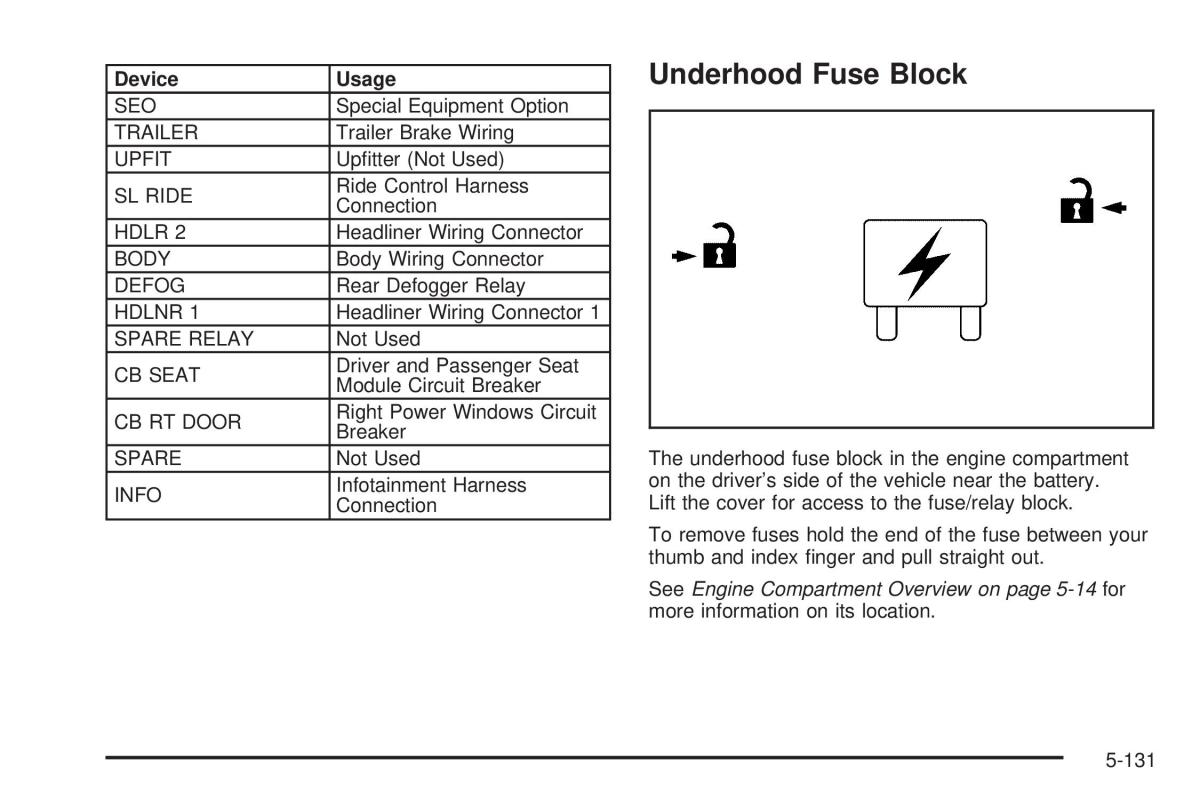 | Device | Usage |
|---|---|
| SEO | Special Equipment Option |
| TRAILER | Trailer Brake Wiring |
| UPFIT | Upfitter (Not Used) |
| SL RIDE | Ride Control Harness Connection |
| HDLR 2 | Headliner Wiring Connector |
| BODY | Body Wiring Connector |
| DEFOG | Rear Defogger Relay |
| HDLNR 1 | Headliner Wiring Connector 1 |
| SPARE RELAY | Not Used |
| CB SEAT | Driver and Passenger Seat Module Circuit Breaker |
| CB RT DOOR | Right Power Windows Circuit Breaker |
| SPARE | Not Used |
| INFO | Infotainment Harness Connection |

Underhood Fuse Block

The underhood fuse block in the engine compartment on the driver's side of the vehicle near the battery. Lift the cover for access to the fuse/relay block.

To remove fuses hold the end of the fuse between your thumb and index finger and pull straight out.

See Engine Compartment Overview on page 5-14 for more information on its location.

5-131